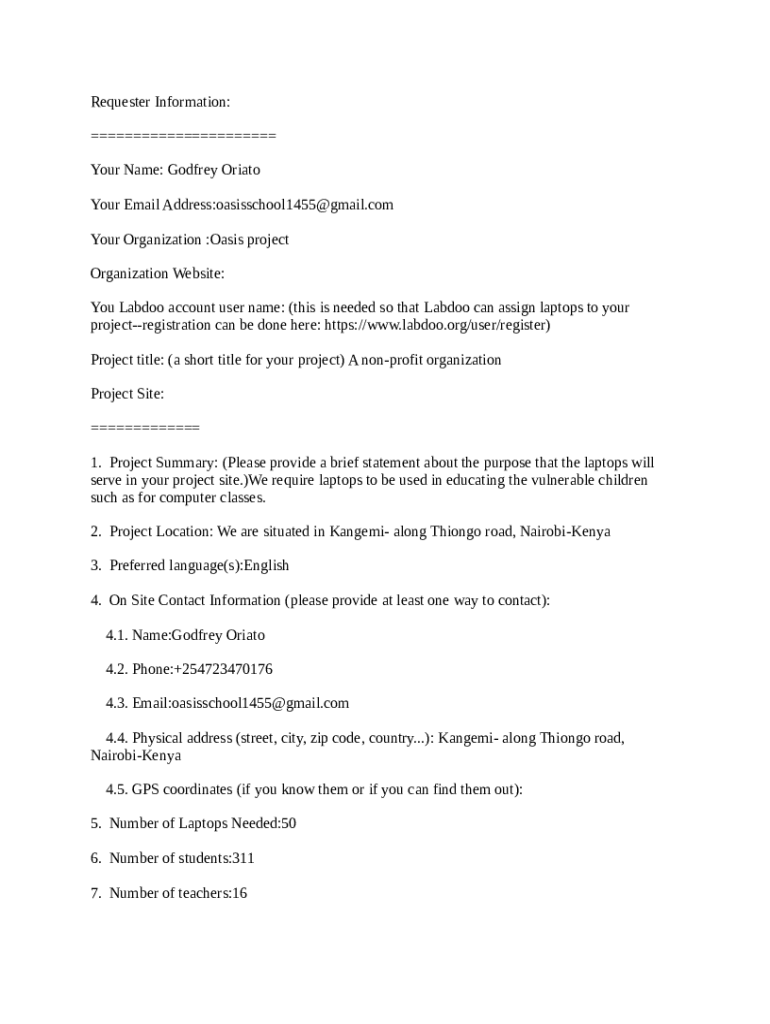 Requester Information:

======================

Your Name: Godfrey Oriato

Your Email Address:oasisschool1455@gmail.com

Your Organization :Oasis project

Organization Website:

You Labdoo account user name: (this is needed so that Labdoo can assign laptops to your project--registration can be done here: https://www.labdoo.org/user/register)

Project title: (a short title for your project) A non-profit organization

Project Site:

=============

1. Project Summary: (Please provide a brief statement about the purpose that the laptops will serve in your project site.)We require laptops to be used in educating the vulnerable children such as for computer classes.

2. Project Location: We are situated in Kangemi- along Thiongo road, Nairobi-Kenya

3. Preferred language(s):English

4. On Site Contact Information (please provide at least one way to contact):

4.1. Name:Godfrey Oriato

4.2. Phone:+254723470176

4.3. Email:oasisschool1455@gmail.com

4.4. Physical address (street, city, zip code, country...): Kangemi- along Thiongo road, Nairobi-Kenya

4.5. GPS coordinates (if you know them or if you can find them out):

5. Number of Laptops Needed:50

6. Number of students:311

7. Number of teachers:16